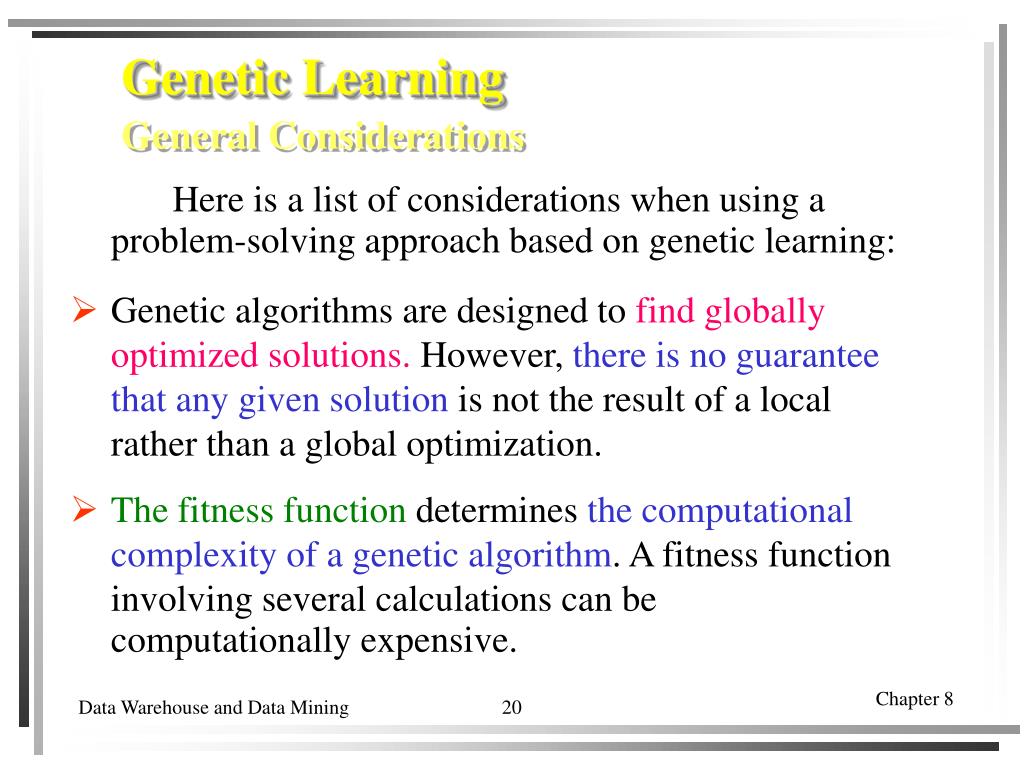 Genetic Learning
General Considerations

Here is a list of considerations when using a problem-solving approach based on genetic learning:

➢ Genetic algorithms are designed to find globally optimized solutions. However, there is no guarantee that any given solution is not the result of a local rather than a global optimization.

➢ The fitness function determines the computational complexity of a genetic algorithm. A fitness function involving several calculations can be computationally expensive.

Data Warehouse and Data Mining 20 Chapter 8